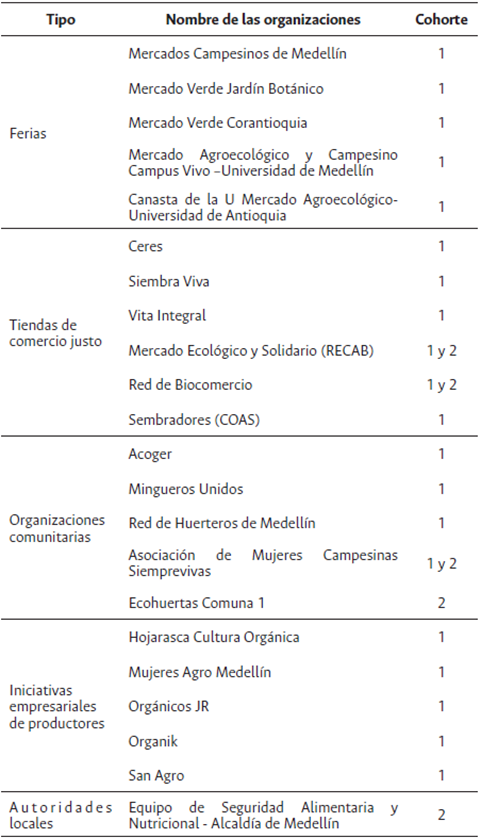 | Tipo | Nombre de las organizaciones | Cohorte |
|---|---|---|
| Ferias | Mercados Campesinos de Medellín | 1 |
| | Mercado Verde Jardín Botánico | 1 |
| | Mercado Verde Corantioquia | 1 |
| | Mercado Agroecológico y Campesino Campus Vivo –Universidad de Medellín | 1 |
| | Canasta de la U Mercado Agroecológico-Universidad de Antioquia | 1 |
| Tiendas de comercio justo | Ceres | 1 |
| | Siembra Viva | 1 |
| | Vita Integral | 1 |
| | Mercado Ecológico y Solidario (RECAB) | 1 y 2 |
| | Red de Biocomercio | 1 y 2 |
| | Sembradores (COAS) | 1 |
| Organizaciones comunitarias | Acoger | 1 |
| | Mingueros Unidos | 1 |
| | Red de Huerteros de Medellín | 1 |
| | Asociación de Mujeres Campesinas Siemprevivas | 1 y 2 |
| | Ecohuertas Comuna 1 | 2 |
| Iniciativas empresariales de productores | Hojarasca Cultura Orgánica | 1 |
| | Mujeres Agro Medellín | 1 |
| | Orgánicos JR | 1 |
| | Organik | 1 |
| | San Agro | 1 |
| Autoridades locales | Equipo de Seguridad Alimentaria y Nutricional - Alcaldía de Medellín | 2 |